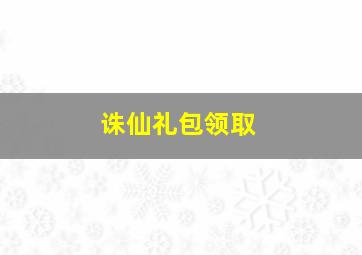 诛仙礼包领取